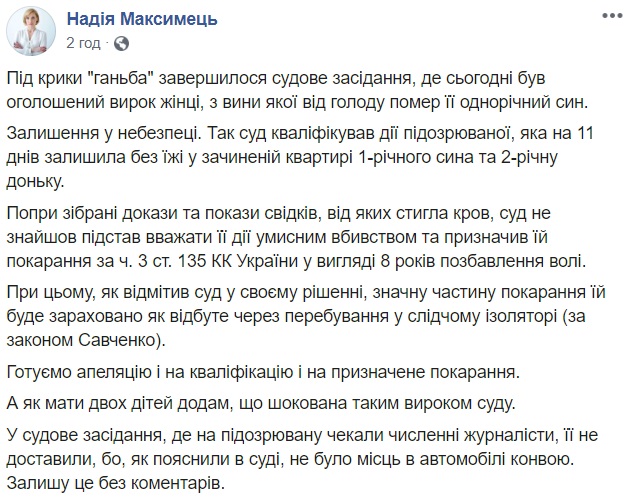 Надія Максимець
2 год ·

Під крики "ганьба" завершилося судове засідання, де сьогодні був оголошений вирок жінці, з вини якої від голоду помер її однорічний син.

Залишення у небезпеці. Так суд кваліфікував дії підозрюваної, яка на 11 днів залишила без їжі у зачиненій квартирі 1-річного сина та 2-річну доньку.

Попри зібрані докази та покази свідків, від яких стигла кров, суд не знайшов підстав вважати її дії умисним вбивством та призначив їй покарання за ч. 3 ст. 135 КК України у вигляді 8 років позбавлення волі.

При цьому, як відмітив суд у своєму рішенні, значну частину покарання їй буде зараховано як відбуте через перебування у слідчому ізоляторі (за законом Савченко).

Готуємо апеляцію і на кваліфікацію і на призначене покарання.

А як мати двох дітей додам, що шокована таким вироком суду.

У судове засідання, де на підозрювану чекали численні журналісти, її не доставили, бо, як пояснили в суді, не було місць в автомобілі конвою.
Залишу це без коментарів.